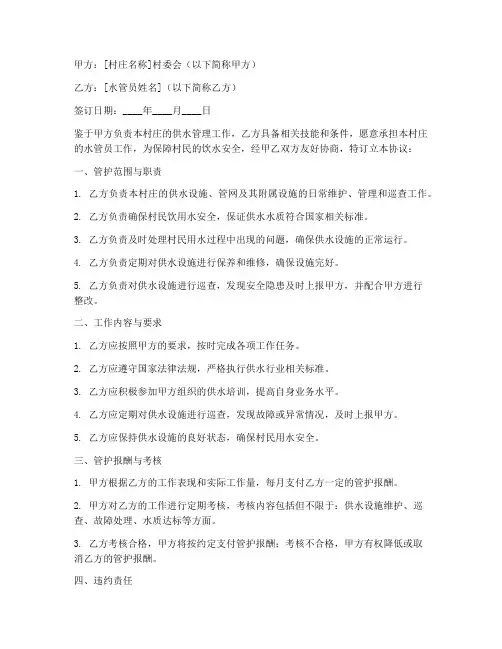 甲方：[村庄名称]村委会（以下简称甲方）

乙方：[水管员姓名]（以下简称乙方）

签订日期：____年____月____日

鉴于甲方负责本村庄的供水管理工作，乙方具备相关技能和条件，愿意承担本村庄的水管员工作，为保障村民的饮水安全，经甲乙双方友好协商，特订立本协议：

一、管护范围与职责

1. 乙方负责本村庄的供水设施、管网及其附属设施的日常维护、管理和巡查工作。

2. 乙方负责确保村民饮用水安全，保证供水水质符合国家相关标准。

3. 乙方负责及时处理村民用水过程中出现的问题，确保供水设施的正常运行。

4. 乙方负责定期对供水设施进行保养和维修，确保设施完好。

5. 乙方负责对供水设施进行巡查，发现安全隐患及时上报甲方，并配合甲方进行整改。

二、工作内容与要求

1. 乙方应按照甲方的要求，按时完成各项工作任务。

2. 乙方应遵守国家法律法规，严格执行供水行业相关标准。

3. 乙方应积极参加甲方组织的供水培训，提高自身业务水平。

4. 乙方应定期对供水设施进行巡查，发现故障或异常情况，及时上报甲方。

5. 乙方应保持供水设施的良好状态，确保村民用水安全。

三、管护报酬与考核

1. 甲方根据乙方的工作表现和实际工作量，每月支付乙方一定的管护报酬。

2. 甲方对乙方的工作进行定期考核，考核内容包括但不限于：供水设施维护、巡查、故障处理、水质达标等方面。

3. 乙方考核合格，甲方将按约定支付管护报酬；考核不合格，甲方有权降低或取消乙方的管护报酬。

四、违约责任